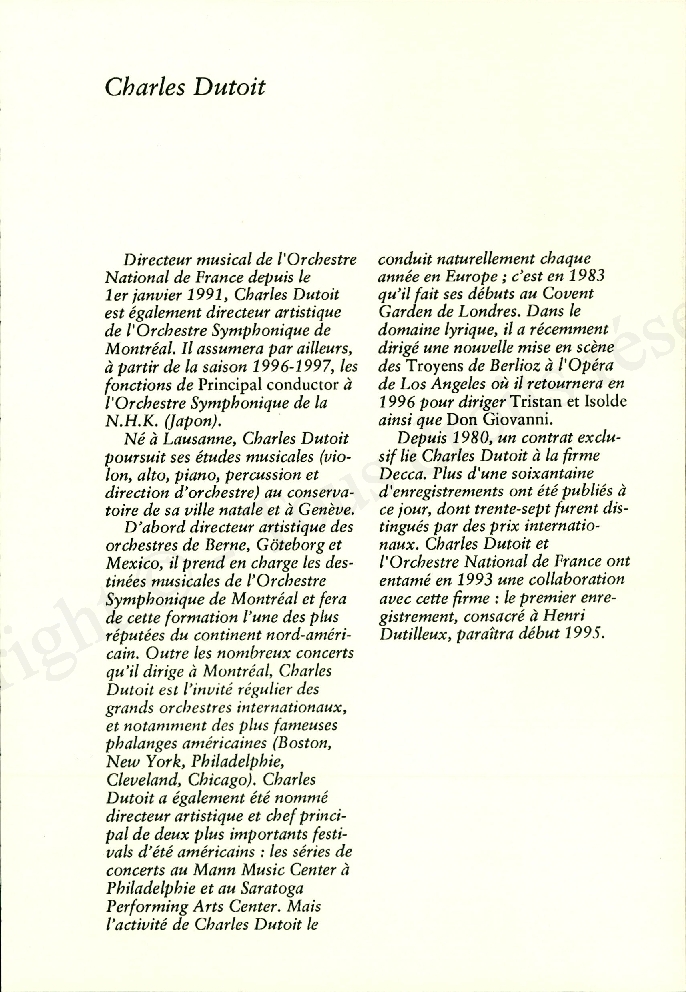 Charles Dutoit

Directeur musical de l'Orchestre National de France depuis le 1er janvier 1991, Charles Dutoit est également directeur artistique de l'Orchestre Symphonique de Montréal. Il assumera par ailleurs, à partir de la saison 1996-1997, les fonctions de Principal conductor à l'Orchestre Symphonique de la N.H.K. (Japon).

Né à Lausanne, Charles Dutoit poursuit ses études musicales (violon, alto, piano, percussion et direction d'orchestre) au conservatoire de sa ville natale et à Genève.

D'abord directeur artistique des orchestres de Berne, Göteborg et Mexico, il prend en charge les destinées musicales de l'Orchestre Symphonique de Montréal et fera de cette formation l'une des plus réputées du continent nord-américain. Outre les nombreux concerts qu'il dirige à Montréal, Charles Dutoit est l'invité régulier des grands orchestres internationaux, et notamment des plus fameuses phalanges américaines (Boston, New York, Philadelphie, Cleveland, Chicago). Charles Dutoit a également été nommé directeur artistique et chef principal de deux plus importants festivals d'été américains : les séries de concerts au Mann Music Center à Philadelphie et au Saratoga Performing Arts Center. Mais l'activité de Charles Dutoit le conduit naturellement chaque année en Europe ; c'est en 1983 qu'il fait ses débuts au Covent Garden de Londres. Dans le domaine lyrique, il a récemment dirigé une nouvelle mise en scène des Troyens de Berlioz à l'Opéra de Los Angeles où il retournera en 1996 pour diriger Tristan et Isolde ainsi que Don Giovanni.

Depuis 1980, un contrat exclusif lie Charles Dutoit à la firme Decca. Plus d'une soixantaine d'enregistrements ont été publiés à ce jour, dont trente-sept furent distingués par des prix internationaux. Charles Dutoit et l'Orchestre National de France ont entamé en 1993 une collaboration avec cette firme : le premier enregistrement, consacré à Henri Dutilleux, paraîtra début 1995.